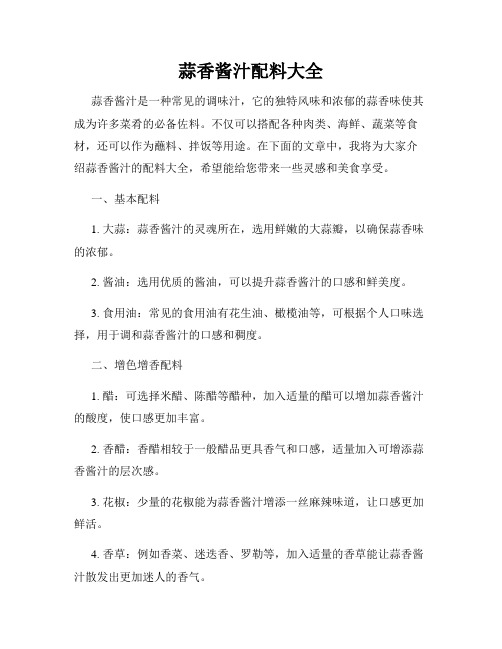 蒜香酱汁配料大全

蒜香酱汁是一种常见的调味汁，它的独特风味和浓郁的蒜香味使其成为许多菜肴的必备佐料。不仅可以搭配各种肉类、海鲜、蔬菜等食材，还可以作为蘸料、拌饭等用途。在下面的文章中，我将为大家介绍蒜香酱汁的配料大全，希望能给您带来一些灵感和美食享受。

一、基本配料

1. 大蒜：蒜香酱汁的灵魂所在，选用鲜嫩的大蒜瓣，以确保蒜香味的浓郁。

2. 酱油：选用优质的酱油，可以提升蒜香酱汁的口感和鲜美度。

3. 食用油：常见的食用油有花生油、橄榄油等，可根据个人口味选择，用于调和蒜香酱汁的口感和稠度。

二、增色增香配料

1. 醋：可选择米醋、陈醋等醋种，加入适量的醋可以增加蒜香酱汁的酸度，使口感更加丰富。

2. 香醋：香醋相较于一般醋品更具香气和口感，适量加入可增添蒜香酱汁的层次感。

3. 花椒：少量的花椒能为蒜香酱汁增添一丝麻辣味道，让口感更加鲜活。

4. 香草：例如香菜、迷迭香、罗勒等，加入适量的香草能让蒜香酱汁散发出更加迷人的香气。